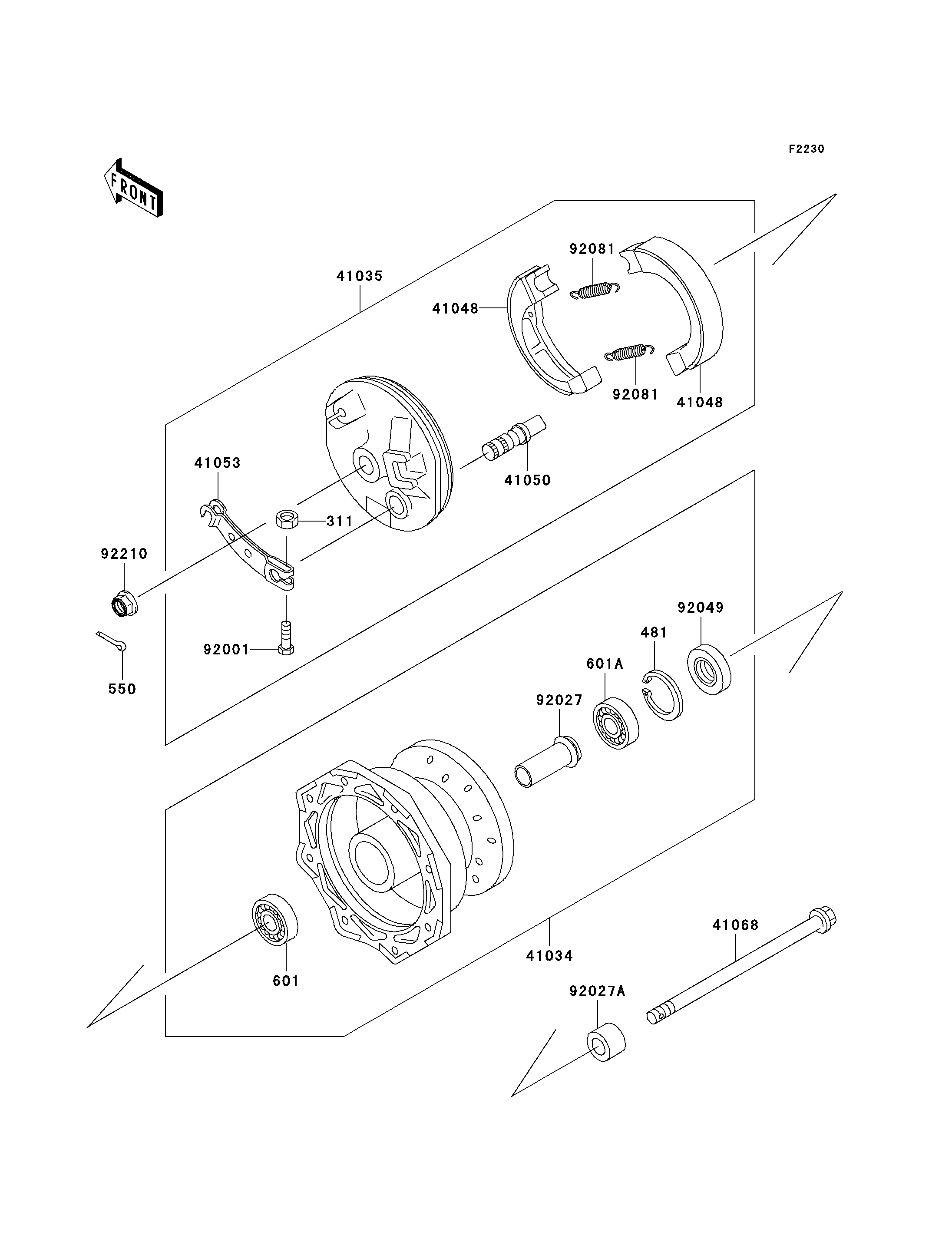 F2230

FRONT

41035

92081

41048

92081

41048

41053

41050

311

92210

92001

550

92049

481

601A

92027

41034

601

41068

92027A